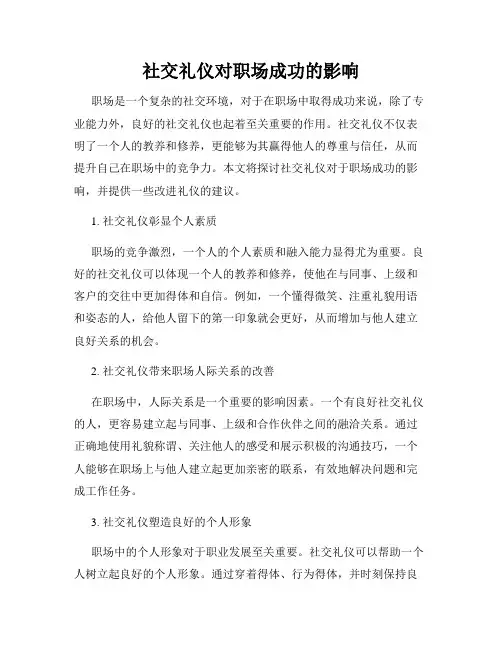 社交礼仪对职场成功的影响

职场是一个复杂的社交环境，对于在职场中取得成功来说，除了专业能力外，良好的社交礼仪也起着至关重要的作用。社交礼仪不仅表明了一个人的教养和修养，更能够为其赢得他人的尊重与信任，从而提升自己在职场中的竞争力。本文将探讨社交礼仪对于职场成功的影响，并提供一些改进礼仪的建议。

1. 社交礼仪彰显个人素质

职场的竞争激烈，一个人的个人素质和融入能力显得尤为重要。良好的社交礼仪可以体现一个人的教养和修养，使他在与同事、上级和客户的交往中更加得体和自信。例如，一个懂得微笑、注重礼貌用语和姿态的人，给他人留下的第一印象就会更好，从而增加与他人建立良好关系的机会。

2. 社交礼仪带来职场人际关系的改善

在职场中，人际关系是一个重要的影响因素。一个有良好社交礼仪的人，更容易建立起与同事、上级和合作伙伴之间的融洽关系。通过正确地使用礼貌称谓、关注他人的感受和展示积极的沟通技巧，一个人能够在职场上与他人建立起更加亲密的联系，有效地解决问题和完成工作任务。

3. 社交礼仪塑造良好的个人形象

职场中的个人形象对于职业发展至关重要。社交礼仪可以帮助一个人树立起良好的个人形象。通过穿着得体、行为得体，并时刻保持良